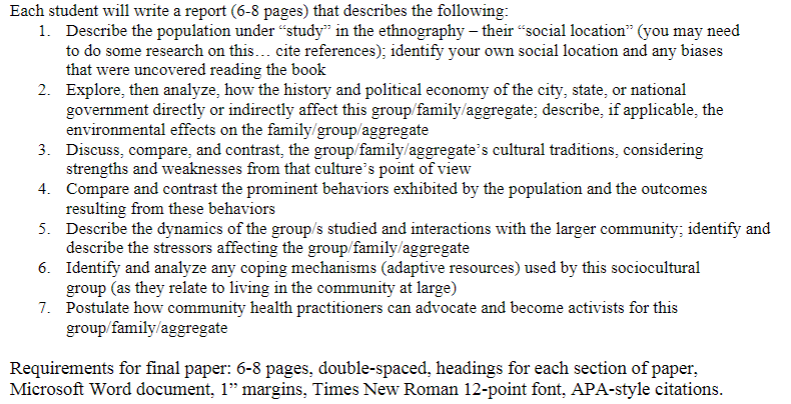 Each student will write a report (6-8 pages) that describes the following:

1. Describe the population under “study” in the ethnography – their “social location” (you may need to do some research on this… cite references); identify your own social location and any biases that were uncovered reading the book
2. Explore, then analyze, how the history and political economy of the city, state, or national government directly or indirectly affect this group/family/aggregate; describe, if applicable, the environmental effects on the family/group/aggregate
3. Discuss, compare, and contrast, the group/family/aggregate’s cultural traditions, considering strengths and weaknesses from that culture’s point of view
4. Compare and contrast the prominent behaviors exhibited by the population and the outcomes resulting from these behaviors
5. Describe the dynamics of the group/s studied and interactions with the larger community; identify and describe the stressors affecting the group/family/aggregate
6. Identify and analyze any coping mechanisms (adaptive resources) used by this sociocultural group (as they relate to living in the community at large)
7. Postulate how community health practitioners can advocate and become activists for this group/family/aggregate

Requirements for final paper: 6-8 pages, double-spaced, headings for each section of paper, Microsoft Word document, 1” margins, Times New Roman 12-point font, APA-style citations.